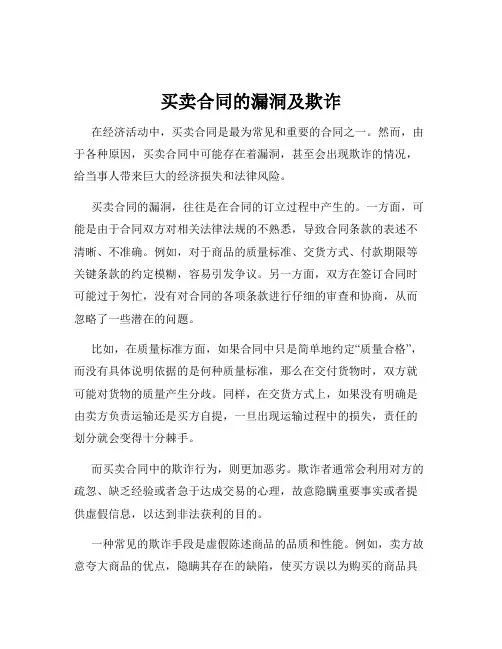 买卖合同的漏洞及欺诈

在经济活动中，买卖合同是最为常见和重要的合同之一。然而，由于各种原因，买卖合同中可能存在着漏洞，甚至会出现欺诈的情况，给当事人带来巨大的经济损失和法律风险。

买卖合同的漏洞，往往是在合同的订立过程中产生的。一方面，可能是由于合同双方对相关法律法规的不熟悉，导致合同条款的表述不清晰、不准确。例如，对于商品的质量标准、交货方式、付款期限等关键条款的约定模糊，容易引发争议。另一方面，双方在签订合同时可能过于匆忙，没有对合同的各项条款进行仔细的审查和协商，从而忽略了一些潜在的问题。

比如，在质量标准方面，如果合同中只是简单地约定“质量合格”，而没有具体说明依据的是何种质量标准，那么在交付货物时，双方就可能对货物的质量产生分歧。同样，在交货方式上，如果没有明确是由卖方负责运输还是买方自提，一旦出现运输过程中的损失，责任的划分就会变得十分棘手。

而买卖合同中的欺诈行为，则更加恶劣。欺诈者通常会利用对方的疏忽、缺乏经验或者急于达成交易的心理，故意隐瞒重要事实或者提供虚假信息，以达到非法获利的目的。

一种常见的欺诈手段是虚假陈述商品的品质和性能。例如，卖方故意夸大商品的优点，隐瞒其存在的缺陷，使买方误以为购买的商品具